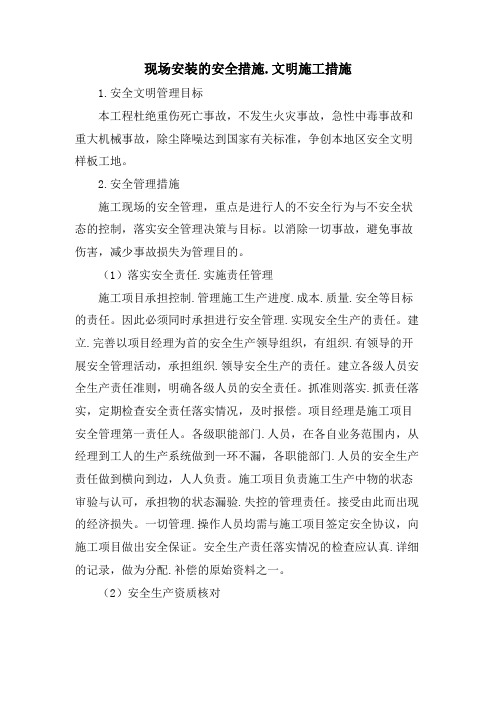 现场安装的安全措施.文明施工措施

1.安全文明管理目标

本工程杜绝重伤死亡事故，不发生火灾事故，急性中毒事故和重大机械事故，除尘降噪达到国家有关标准，争创本地区安全文明样板工地。

2.安全管理措施

施工现场的安全管理，重点是进行人的不安全行为与不安全状态的控制，落实安全管理决策与目标。以消除一切事故，避免事故伤害，减少事故损失为管理目的。

（1）落实安全责任.实施责任管理

施工项目承担控制.管理施工生产进度.成本.质量.安全等目标的责任。因此必须同时承担进行安全管理.实现安全生产的责任。建立.完善以项目经理为首的安全生产领导组织，有组织.有领导的开展安全管理活动，承担组织.领导安全生产的责任。建立各级人员安全生产责任准则，明确各级人员的安全责任。抓准则落实.抓责任落实，定期检查安全责任落实情况，及时报偿。项目经理是施工项目安全管理第一责任人。各级职能部门.人员，在各自业务范围内，从经理到工人的生产系统做到一环不漏，各职能部门.人员的安全生产责任做到横向到边，人人负责。施工项目负责施工生产中物的状态审验与认可，承担物的状态漏验.失控的管理责任。接受由此而出现的经济损失。一切管理.操作人员均需与施工项目签定安全协议，向施工项目做出安全保证。安全生产责任落实情况的检查应认真.详细的记录，做为分配.补偿的原始资料之一。

（2）安全生产资质核对